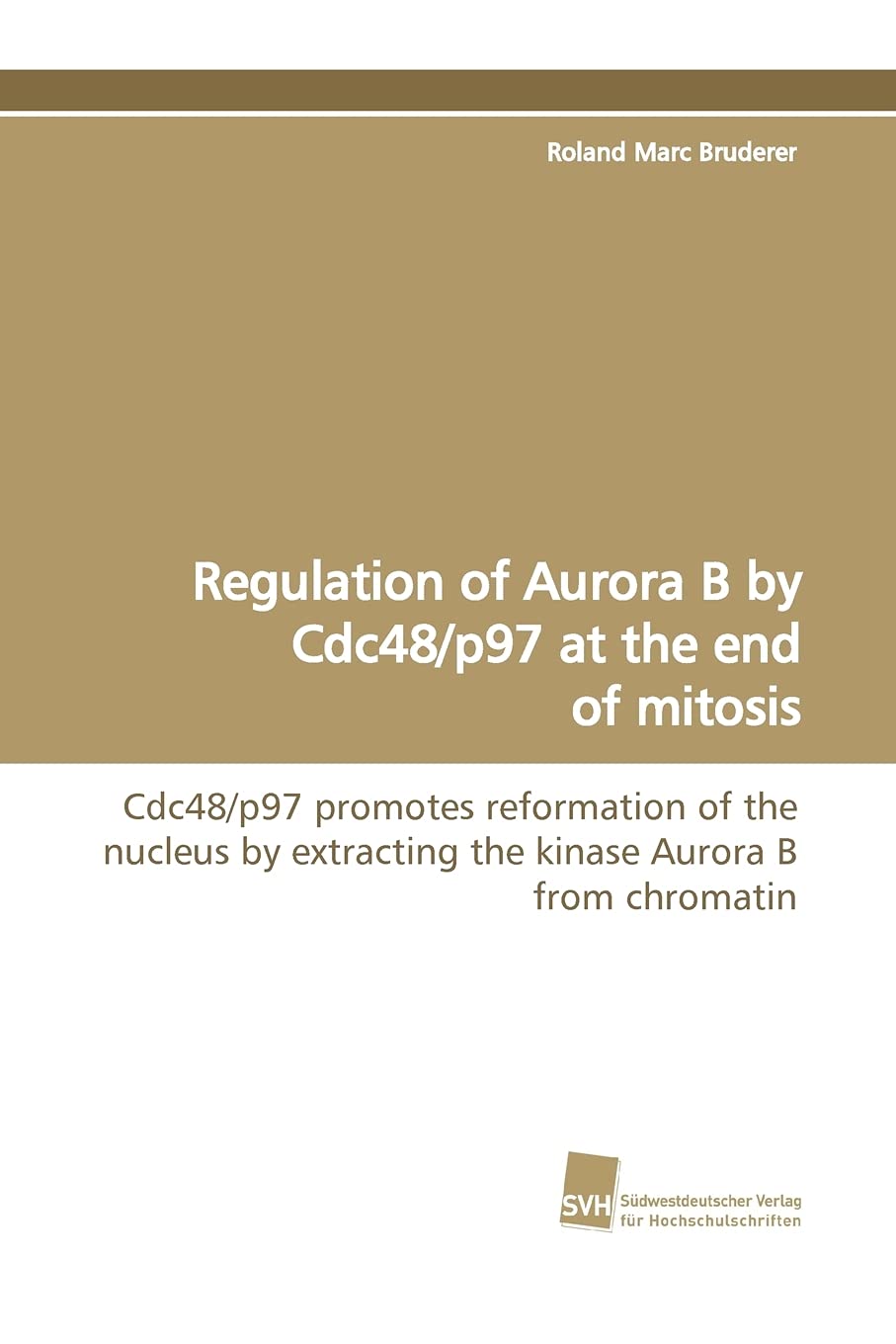 Roland Marc Bruderer

Regulation of Aurora B by Cdc48/p97 at the end of mitosis

Cdc48/p97 promotes reformation of the nucleus by extracting the kinase Aurora B from chromatin

SVH

Südwestdeutscher Verlag für Hochschulschriften